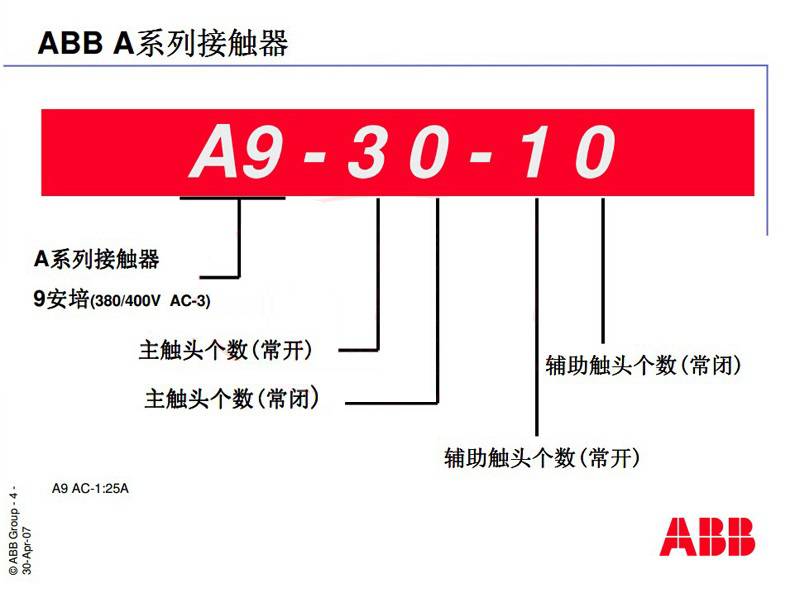 ABB A系列接触器

A9 - 3 0 - 1 0

A系列接触器

9安培(380/400V AC-3)

主触头个数(常开)

主触头个数(常闭)

辅助触头个数(常闭)

辅助触头个数(常开)

A9 AC-1:25A

© ABB Group - 4 -
30-Apr-07

ABB